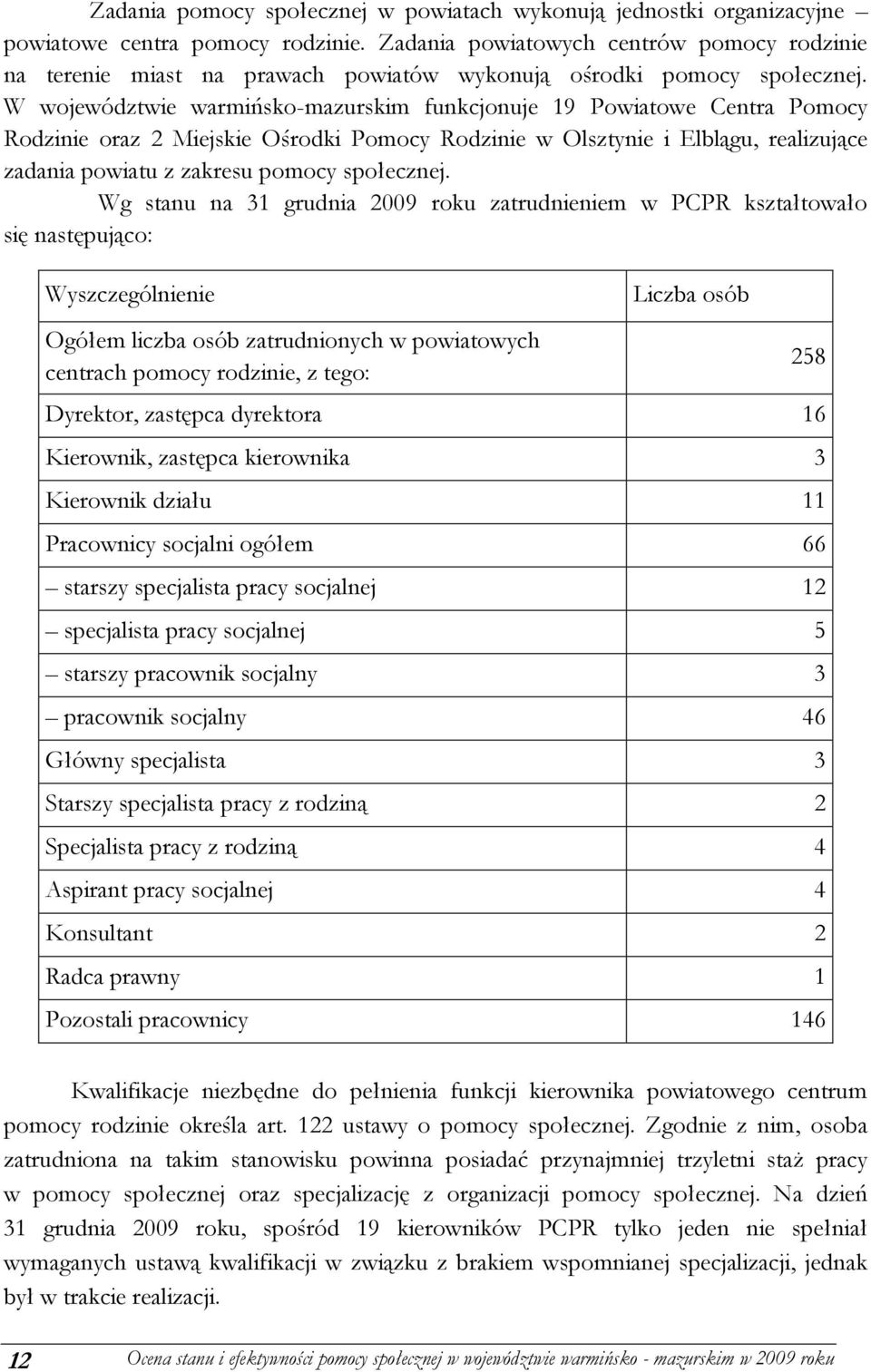 Zadania pomocy społecznej w powiatach wykonują jednostki organizacyjne – powiatowe centra pomocy rodzinie. Zadania powiatowych centrów pomocy rodzinie na terenie miast na prawach powiatów wykonują ośrodki pomocy społecznej. W województwie warmińsko-mazurskim funkcjonuje 19 Powiatowe Centra Pomocy Rodzinie oraz 2 Miejskie Ośrodki Pomocy Rodzinie w Olsztynie i Elblągu, realizujące zadania powiatu z zakresu pomocy społecznej.

Wg stanu na 31 grudnia 2009 roku zatrudnieniem w PCPR kształtowało się następująco:

| Wyszczególnienie | Liczba osób |
|---|---|
| Ogółem liczba osób zatrudnionych w powiatowych centrach pomocy rodzinie, z tego: | 258 |
| Dyrektor, zastępca dyrektora | 16 |
| Kierownik, zastępca kierownika | 3 |
| Kierownik działu | 11 |
| Pracownicy socjalni ogółem | 66 |
| – starszy specjalista pracy socjalnej | 12 |
| – specjalista pracy socjalnej | 5 |
| – starszy pracownik socjalny | 3 |
| – pracownik socjalny | 46 |
| Główny specjalista | 3 |
| Starszy specjalista pracy z rodziną | 2 |
| Specjalista pracy z rodziną | 4 |
| Aspirant pracy socjalnej | 4 |
| Konsultant | 2 |
| Radca prawny | 1 |
| Pozostali pracownicy | 146 |

Kwalifikacje niezbędne do pełnienia funkcji kierownika powiatowego centrum pomocy rodzinie określa art. 122 ustawy o pomocy społecznej. Zgodnie z nim, osoba zatrudniona na takim stanowisku powinna posiadać przynajmniej trzyletni staż pracy w pomocy społecznej oraz specjalizację z organizacji pomocy społecznej. Na dzień 31 grudnia 2009 roku, spośród 19 kierowników PCPR tylko jeden nie spełniał wymaganych ustawą kwalifikacji w związku z brakiem wspomnianej specjalizacji, jednak był w trakcie realizacji.

12 Ocena stanu i efektywności pomocy społecznej w województwie warmińsko - mazurskim w 2009 roku